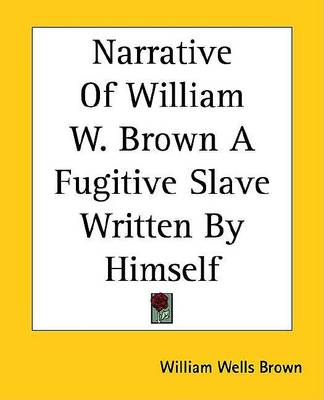 Narrative Of William W. Brown A Fugitive Slave Written By Himself

William Wells Brown